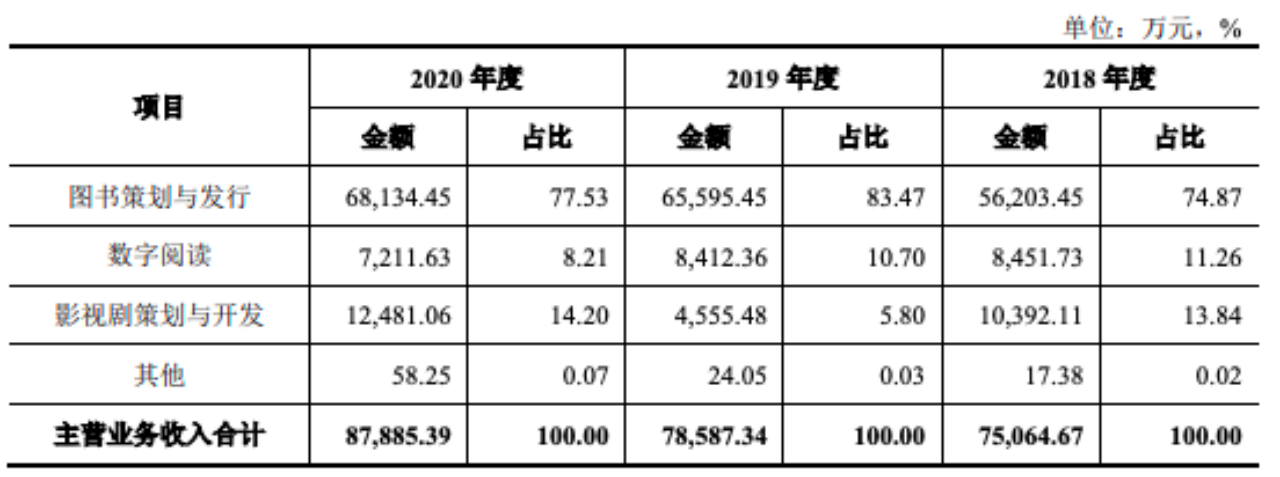 单位：万元，%

| 项目 | 2020 年度 | | 2019 年度 | | 2018 年度 | |
|---|---|---|---|---|---|---|
| | 金额 | 占比 | 金额 | 占比 | 金额 | 占比 |
| 图书策划与发行 | 68,134.45 | 77.53 | 65,595.45 | 83.47 | 56,203.45 | 74.87 |
| 数字阅读 | 7,211.63 | 8.21 | 8,412.36 | 10.70 | 8,451.73 | 11.26 |
| 影视剧策划与开发 | 12,481.06 | 14.20 | 4,555.48 | 5.80 | 10,392.11 | 13.84 |
| 其他 | 58.25 | 0.07 | 24.05 | 0.03 | 17.38 | 0.02 |
| 主营业务收入合计 | 87,885.39 | 100.00 | 78,587.34 | 100.00 | 75,064.67 | 100.00 |